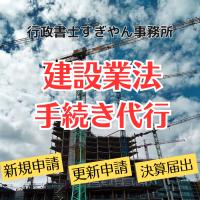 行政書士すぎやん事務所

建設業法
手続き代行

新規申請

更新申請

決算届出